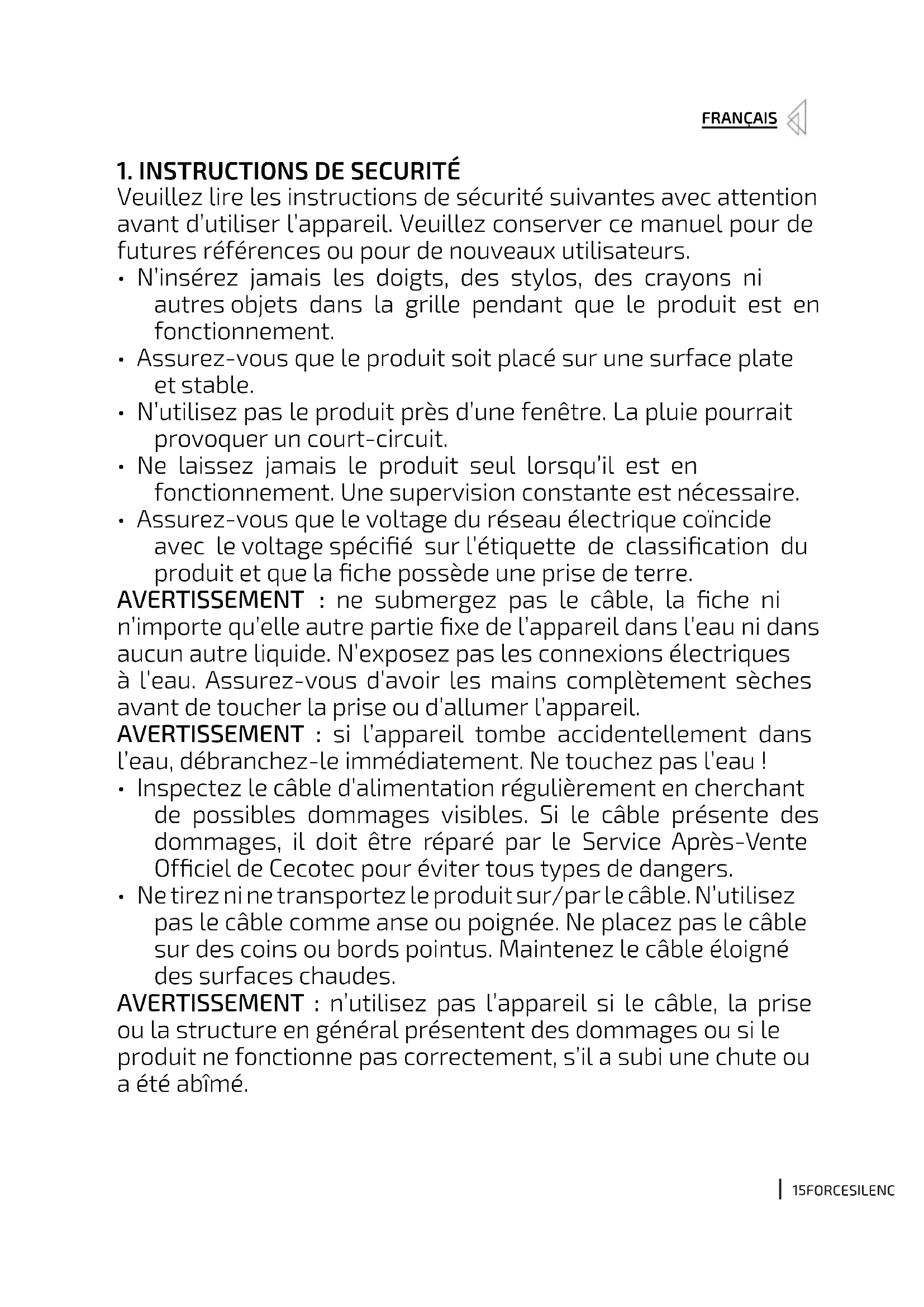 FRANÇAIS

1. INSTRUCTIONS DE SECURITÉ
Veuillez lire les instructions de sécurité suivantes avec attention avant d'utiliser l'appareil. Veuillez conserver ce manuel pour de futures références ou pour de nouveaux utilisateurs.
• N'insérez jamais les doigts, des stylos, des crayons ni autres objets dans la grille pendant que le produit est en fonctionnement.
• Assurez-vous que le produit soit placé sur une surface plate et stable.
• N'utilisez pas le produit près d'une fenêtre. La pluie pourrait provoquer un court-circuit.
• Ne laissez jamais le produit seul lorsqu'il est en fonctionnement. Une supervision constante est nécessaire.
• Assurez-vous que le voltage du réseau électrique coïncide avec le voltage spécifié sur l'étiquette de classification du produit et que la fiche possède une prise de terre.
AVERTISSEMENT : ne submergez pas le câble, la fiche ni n'importe qu'elle autre partie fixe de l'appareil dans l'eau ni dans aucun autre liquide. N'exposez pas les connexions électriques à l'eau. Assurez-vous d'avoir les mains complètement sèches avant de toucher la prise ou d'allumer l'appareil.
AVERTISSEMENT : si l'appareil tombe accidentellement dans l'eau, débranchez-le immédiatement. Ne touchez pas l'eau !
• Inspectez le câble d'alimentation régulièrement en cherchant de possibles dommages visibles. Si le câble présente des dommages, il doit être réparé par le Service Après-Vente Officiel de Cecotec pour éviter tous types de dangers.
• Ne tirez ni ne transportez le produit sur/par le câble. N'utilisez pas le câble comme anse ou poignée. Ne placez pas le câble sur des coins ou bords pointus. Maintenez le câble éloigné des surfaces chaudes.
AVERTISSEMENT : n'utilisez pas l'appareil si le câble, la prise ou la structure en général présentent des dommages ou si le produit ne fonctionne pas correctement, s'il a subi une chute ou a été abîmé.

15FORCESILENC